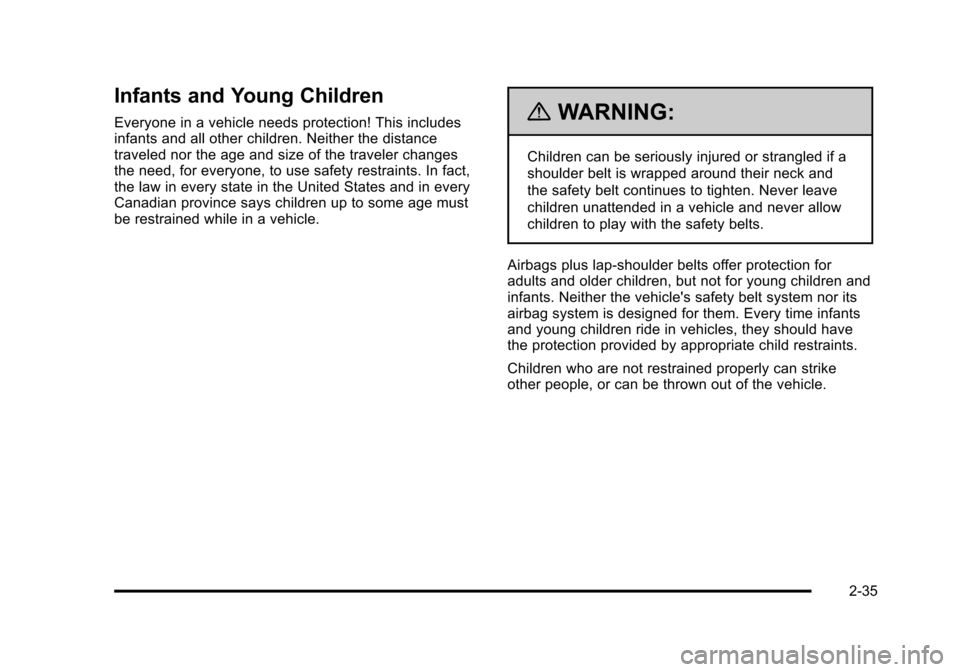 Infants and Young Children

Everyone in a vehicle needs protection! This includes infants and all other children. Neither the distance traveled nor the age and size of the traveler changes the need, for everyone, to use safety restraints. In fact, the law in every state in the United States and in every Canadian province says children up to some age must be restrained while in a vehicle.

WARNING:

Children can be seriously injured or strangled if a shoulder belt is wrapped around their neck and the safety belt continues to tighten. Never leave children unattended in a vehicle and never allow children to play with the safety belts.

Airbags plus lap-shoulder belts offer protection for adults and older children, but not for young children and infants. Neither the vehicle's safety belt system nor its airbag system is designed for them. Every time infants and young children ride in vehicles, they should have the protection provided by appropriate child restraints.

Children who are not restrained properly can strike other people, or can be thrown out of the vehicle.

2-35

carmanualsonline.info